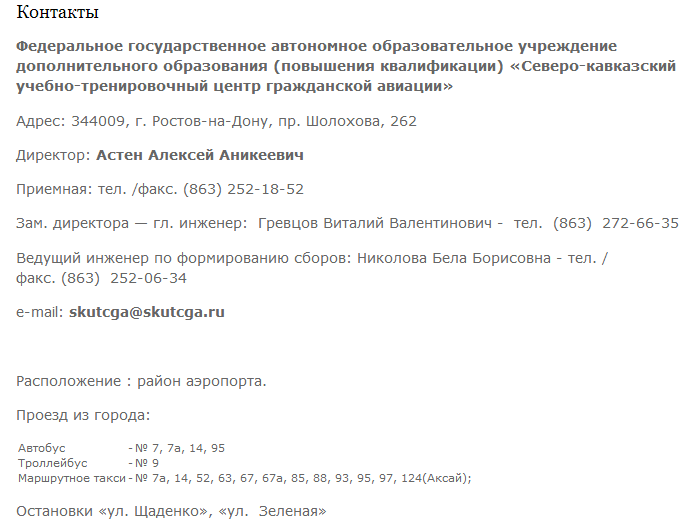 Контакты

Федеральное государственное автономное образовательное учреждение дополнительного образования (повышения квалификации) «Северо-кавказский учебно-тренировочный центр гражданской авиации»

Адрес: 344009, г. Ростов-на-Дону, пр. Шолохова, 262

Директор: Астен Алексей Аникеевич

Приемная: тел. /факс. (863) 252-18-52

Зам. директора — гл. инженер: Гревцов Виталий Валентинович - тел. (863) 272-66-35

Ведущий инженер по формированию сборов: Николова Бела Борисовна - тел. / факс. (863) 252-06-34

e-mail: skutcga@skutcga.ru

Расположение : район аэропорта.

Проезд из города:

| Автобус | - № 7, 7а, 14, 95 |
|---|---|
| Троллейбус | - № 9 |
| Маршрутное такси | - № 7а, 14, 52, 63, 67, 67а, 85, 88, 93, 95, 97, 124(Аксай); |

Остановки «ул. Щаденко», «ул. Зеленая»